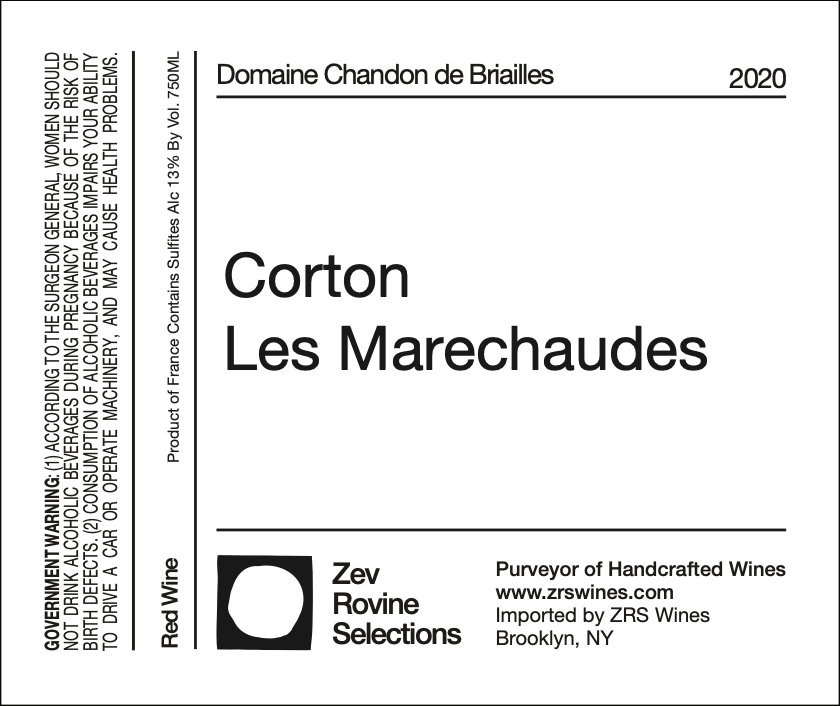 GOVERNMENT WARNING: (1) ACCORDING TO THE SURGEON GENERAL, WOMEN SHOULD NOT DRINK ALCOHOLIC BEVERAGES DURING PREGNANCY BECAUSE OF THE RISK OF BIRTH DEFECTS. (2) CONSUMPTION OF ALCOHOLIC BEVERAGES IMPAIRS YOUR ABILITY TO DRIVE A CAR OR OPERATE MACHINERY, AND MAY CAUSE HEALTH PROBLEMS.

Red Wine

Product of France Contains Sulfites Alc 13% By Vol. 750ML

Domaine Chandon de Briailles

2020

Corton
Les Marechaudes

Zev
Rovine
Selections

Purveyor of Handcrafted Wines
www.zrswines.com
Imported by ZRS Wines
Brooklyn, NY